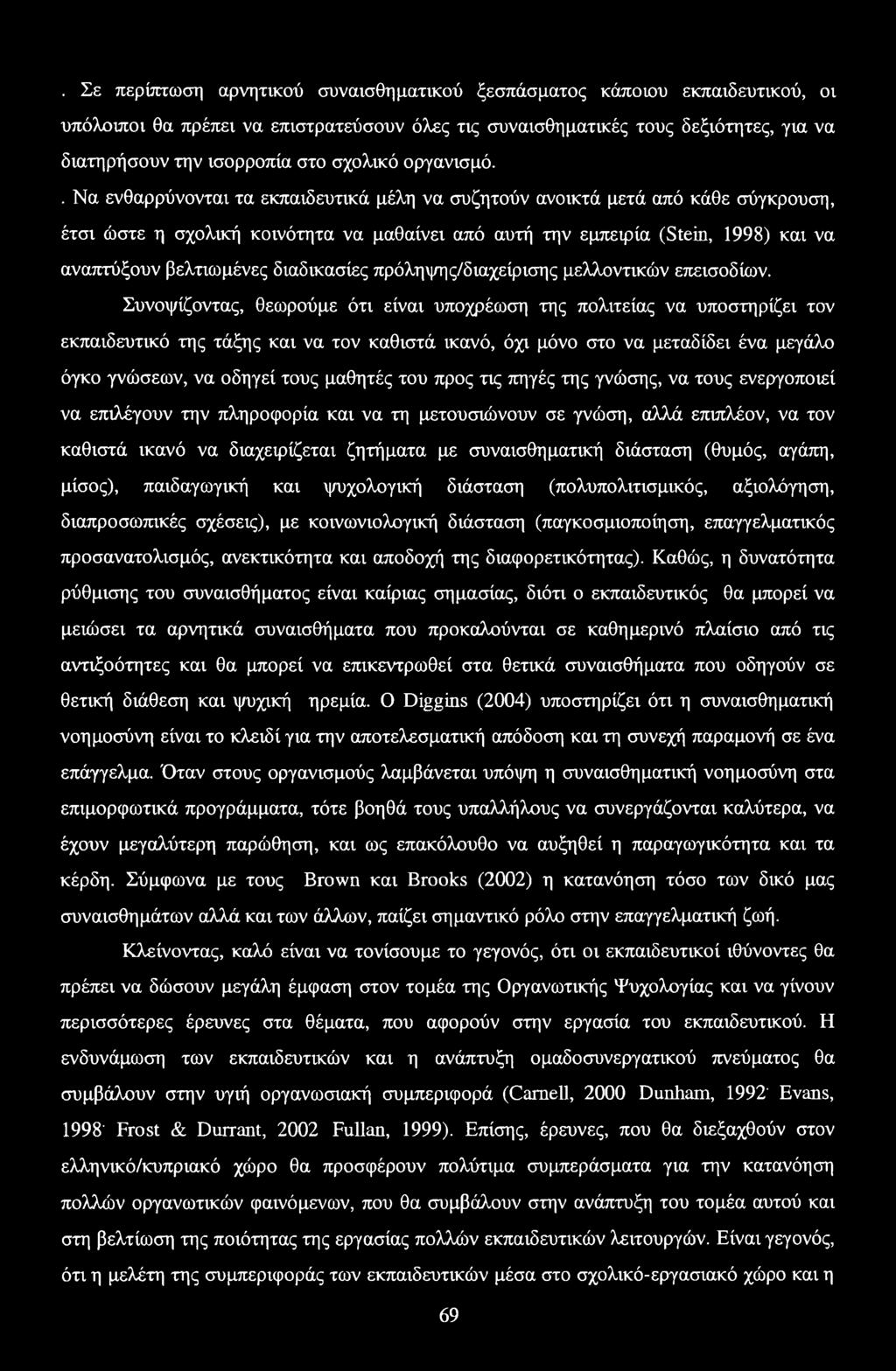 . Σε περίπτωση αρνητικού συναισθηματικού ξεσπάσματος κάποιου εκπαιδευτικού, οι υπόλοιποι θα πρέπει να επιστρατεύσουν όλες τις συναισθηματικές τους δεξιότητες, για να διατηρήσουν την ισορροπία στο σχολικό οργανισμό.

. Να ενθαρρύνονται τα εκπαιδευτικά μέλη να συζητούν ανοικτά μετά από κάθε σύγκρουση, έτσι ώστε η σχολική κοινότητα να μαθαίνει από αυτή την εμπειρία (Stein, 1998) και να αναπτύξουν βελτιωμένες διαδικασίες πρόληψης/διαχείρισης μελλοντικών επεισοδίων.

Συνοψίζοντας, θεωρούμε ότι είναι υποχρέωση της πολιτείας να υποστηρίζει τον εκπαιδευτικό της τάξης και να τον καθιστά ικανό, όχι μόνο στο να μεταδίδει ένα μεγάλο όγκο γνώσεων, να οδηγεί τους μαθητές του προς τις πηγές της γνώσης, να τους ενεργοποιεί να επιλέγουν την πληροφορία και να τη μετουσιώνουν σε γνώση, αλλά επιπλέον, να τον καθιστά ικανό να διαχειρίζεται ζητήματα με συναισθηματική διάσταση (θυμός, αγάπη, μίσος), παιδαγωγική και ψυχολογική διάσταση (πολυπολιτισμικός, αξιολόγηση, διαπροσωπικές σχέσεις), με κοινωνιολογική διάσταση (παγκοσμιοποίηση, επαγγελματικός προσανατολισμός, ανεκτικότητα και αποδοχή της διαφορετικότητας). Καθώς, η δυνατότητα ρύθμισης του συναισθήματος είναι καίριας σημασίας, διότι ο εκπαιδευτικός θα μπορεί να μειώσει τα αρνητικά συναισθήματα που προκαλούνται σε καθημερινό πλαίσιο από τις αντιξοότητες και θα μπορεί να επικεντρωθεί στα θετικά συναισθήματα που οδηγούν σε θετική διάθεση και ψυχική ηρεμία. Ο Diggins (2004) υποστηρίζει ότι η συναισθηματική νοημοσύνη είναι το κλειδί για την αποτελεσματική απόδοση και τη συνεχή παραμονή σε ένα επάγγελμα. Όταν στους οργανισμούς λαμβάνεται υπόψη η συναισθηματική νοημοσύνη στα επιμορφωτικά προγράμματα, τότε βοηθά τους υπαλλήλους να συνεργάζονται καλύτερα, να έχουν μεγαλύτερη παρώθηση, και ως επακόλουθο να αυξηθεί η παραγωγικότητα και τα κέρδη. Σύμφωνα με τους Brown και Brooks (2002) η κατανόηση τόσο των δικό μας συναισθημάτων αλλά και των άλλων, παίζει σημαντικό ρόλο στην επαγγελματική ζωή.

Κλείνοντας, καλό είναι να τονίσουμε το γεγονός, ότι οι εκπαιδευτικοί ιθύνοντες θα πρέπει να δώσουν μεγάλη έμφαση στον τομέα της Οργανωτικής Ψυχολογίας και να γίνουν περισσότερες έρευνες στα θέματα, που αφορούν στην εργασία του εκπαιδευτικού. Η ενδυνάμωση των εκπαιδευτικών και η ανάπτυξη ομαδοσυνεργατικού πνεύματος θα συμβάλουν στην υγιή οργανωσιακή συμπεριφορά (Carnell, 2000 Dunham, 1992· Evans, 1998· Frost & Durrant, 2002 Fullan, 1999). Επίσης, έρευνες, που θα διεξαχθούν στον ελληνικό/κυπριακό χώρο θα προσφέρουν πολύτιμα συμπεράσματα για την κατανόηση πολλών οργανωτικών φαινόμενων, που θα συμβάλουν στην ανάπτυξη του τομέα αυτού και στη βελτίωση της ποιότητας της εργασίας πολλών εκπαιδευτικών λειτουργών. Είναι γεγονός, ότι η μελέτη της συμπεριφοράς των εκπαιδευτικών μέσα στο σχολικό-εργασιακό χώρο και η

69